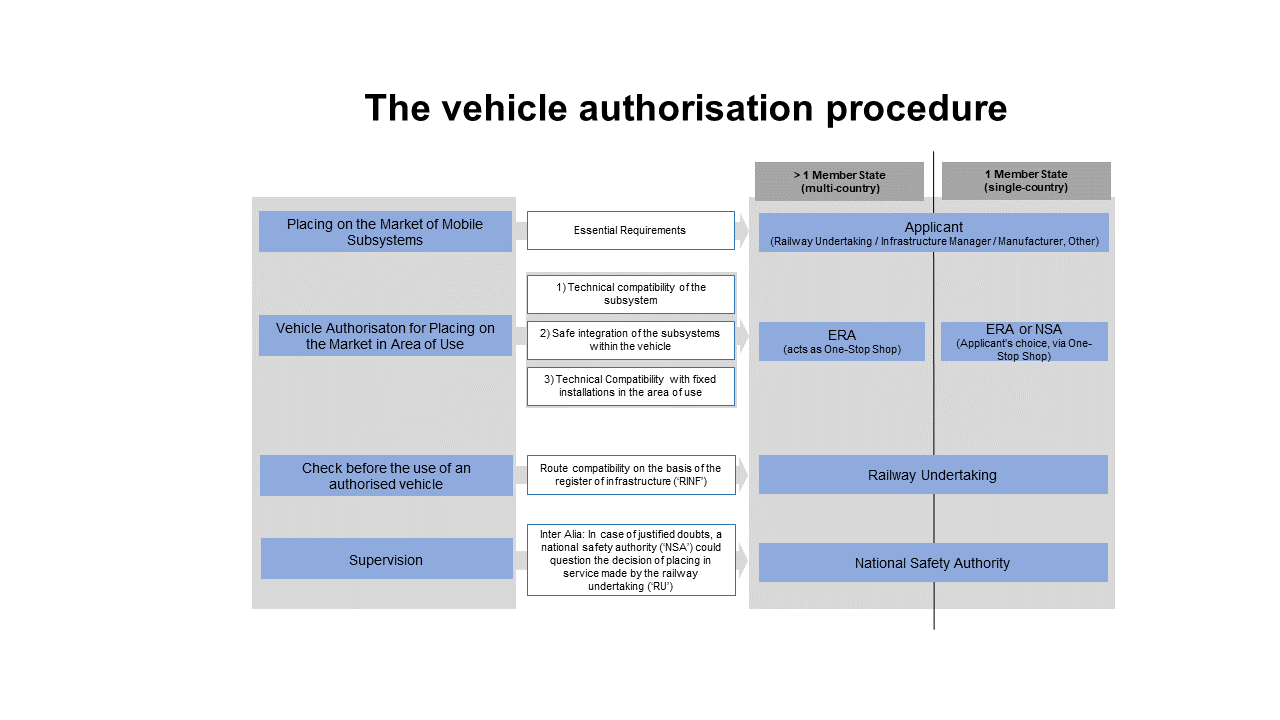 The vehicle authorisation procedure

> 1 Member State (multi-country)

1 Member State (single-country)

Placing on the Market of Mobile Subsystems

Essential Requirements

Applicant
(Railway Undertaking / Infrastructure Manager / Manufacturer, Other)

Vehicle Authorisaton for Placing on the Market in Area of Use

1) Technical compatibility of the subsystem

2) Safe integration of the subsystems within the vehicle

3) Technical Compatibility with fixed installations in the area of use

ERA
(acts as One-Stop Shop)

ERA or NSA
(Applicant's choice, via One-Stop Shop)

Check before the use of an authorised vehicle

Route compatibility on the basis of the register of infrastructure ('RINF')

Railway Undertaking

Supervision

Inter Alia: In case of justified doubts, a national safety authority ('NSA') could question the decision of placing in service made by the railway undertaking ('RU')

National Safety Authority